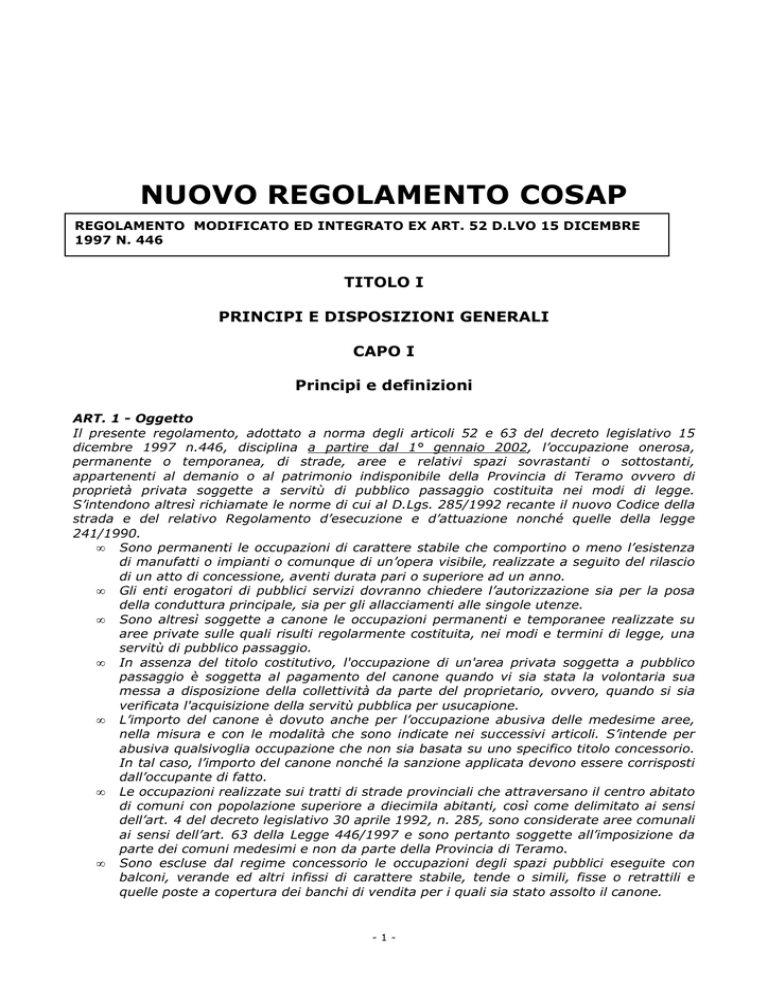 NUOVO REGOLAMENTO COSAP

REGOLAMENTO MODIFICATO ED INTEGRATO EX ART. 52 D.LVO 15 DICEMBRE 1997 N. 446

TITOLO I

PRINCIPI E DISPOSIZIONI GENERALI

CAPO I

Principi e definizioni

ART. 1 - Oggetto
Il presente regolamento, adottato a norma degli articoli 52 e 63 del decreto legislativo 15 dicembre 1997 n.446, disciplina a partire dal 1° gennaio 2002, l'occupazione onerosa, permanente o temporanea, di strade, aree e relativi spazi sovrastanti o sottostanti, appartenenti al demanio o al patrimonio indisponibile della Provincia di Teramo ovvero di proprietà privata soggette a servitù di pubblico passaggio costituita nei modi di legge. S'intendono altresì richiamate le norme di cui al D.Lgs. 285/1992 recante il nuovo Codice della strada e del relativo Regolamento d'esecuzione e d'attuazione nonché quelle della legge 241/1990.

∞ Sono permanenti le occupazioni di carattere stabile che comportino o meno l'esistenza di manufatti o impianti o comunque di un'opera visibile, realizzate a seguito del rilascio di un atto di concessione, aventi durata pari o superiore ad un anno.
∞ Gli enti erogatori di pubblici servizi dovranno chiedere l'autorizzazione sia per la posa della conduttura principale, sia per gli allacciamenti alle singole utenze.
∞ Sono altresì soggette a canone le occupazioni permanenti e temporanee realizzate su aree private sulle quali risulti regolarmente costituita, nei modi e termini di legge, una servitù di pubblico passaggio.
∞ In assenza del titolo costitutivo, l'occupazione di un'area privata soggetta a pubblico passaggio è soggetta al pagamento del canone quando vi sia stata la volontaria sua messa a disposizione della collettività da parte del proprietario, ovvero, quando si sia verificata l'acquisizione della servitù pubblica per usucapione.
∞ L'importo del canone è dovuto anche per l'occupazione abusiva delle medesime aree, nella misura e con le modalità che sono indicate nei successivi articoli. S'intende per abusiva qualsivoglia occupazione che non sia basata su uno specifico titolo concessorio. In tal caso, l'importo del canone nonché la sanzione applicata devono essere corrisposti dall'occupante di fatto.
∞ Le occupazioni realizzate sui tratti di strade provinciali che attraversano il centro abitato di comuni con popolazione superiore a diecimila abitanti, così come delimitato ai sensi dell'art. 4 del decreto legislativo 30 aprile 1992, n. 285, sono considerate aree comunali ai sensi dell'art. 63 della Legge 446/1997 e sono pertanto soggette all'imposizione da parte dei comuni medesimi e non da parte della Provincia di Teramo.
∞ Sono escluse dal regime concessorio le occupazioni degli spazi pubblici eseguite con balconi, verande ed altri infissi di carattere stabile, tende o simili, fisse o retrattili e quelle poste a copertura dei banchi di vendita per i quali sia stato assolto il canone.

- 1 -